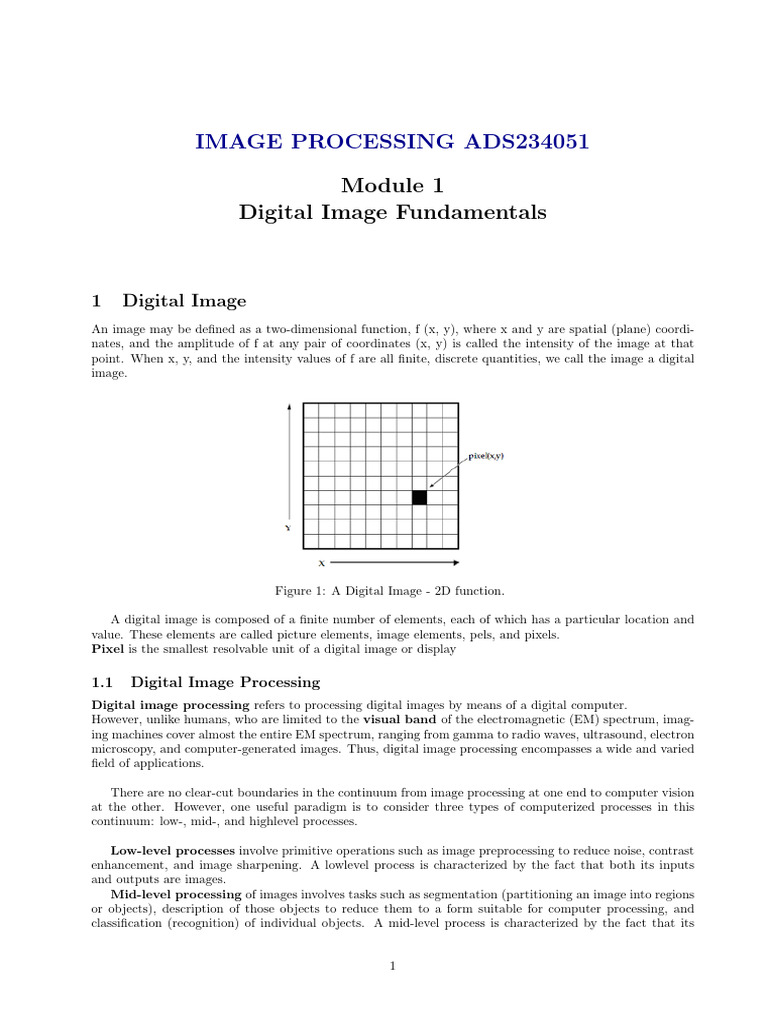 IMAGE PROCESSING ADS234051

Module 1
Digital Image Fundamentals

1 Digital Image

An image may be defined as a two-dimensional function, f (x, y), where x and y are spatial (plane) coordinates, and the amplitude of f at any pair of coordinates (x, y) is called the intensity of the image at that point. When x, y, and the intensity values of f are all finite, discrete quantities, we call the image a digital image.

pixel(x,y)

Y

X

Figure 1: A Digital Image - 2D function.

A digital image is composed of a finite number of elements, each of which has a particular location and value. These elements are called picture elements, image elements, pels, and pixels.
Pixel is the smallest resolvable unit of a digital image or display

1.1 Digital Image Processing

Digital image processing refers to processing digital images by means of a digital computer.
However, unlike humans, who are limited to the visual band of the electromagnetic (EM) spectrum, imaging machines cover almost the entire EM spectrum, ranging from gamma to radio waves, ultrasound, electron microscopy, and computer-generated images. Thus, digital image processing encompasses a wide and varied field of applications.

There are no clear-cut boundaries in the continuum from image processing at one end to computer vision at the other. However, one useful paradigm is to consider three types of computerized processes in this continuum: low-, mid-, and highlevel processes.

Low-level processes involve primitive operations such as image preprocessing to reduce noise, contrast enhancement, and image sharpening. A lowlevel process is characterized by the fact that both its inputs and outputs are images.
Mid-level processing of images involves tasks such as segmentation (partitioning an image into regions or objects), description of those objects to reduce them to a form suitable for computer processing, and classification (recognition) of individual objects. A mid-level process is characterized by the fact that its

1